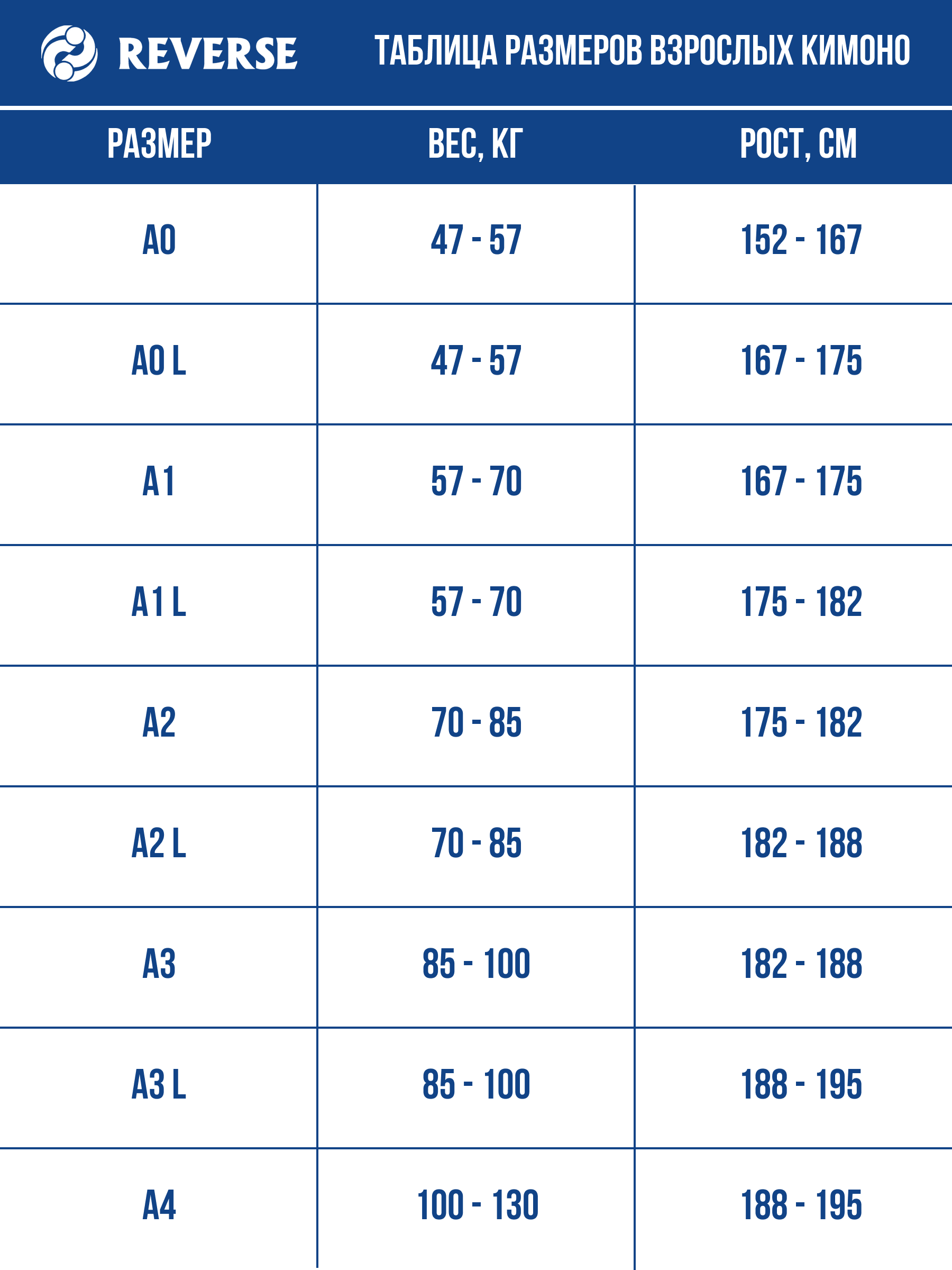 REVERSE

ТАБЛИЦА РАЗМЕРОВ ВЗРОСЛЫХ КИМОНО

| РАЗМЕР | ВЕС, КГ | РОСТ, СМ |
|---|---|---|
| A0 | 47 - 57 | 152 - 167 |
| A0 L | 47 - 57 | 167 - 175 |
| A1 | 57 - 70 | 167 - 175 |
| A1 L | 57 - 70 | 175 - 182 |
| A2 | 70 - 85 | 175 - 182 |
| A2 L | 70 - 85 | 182 - 188 |
| A3 | 85 - 100 | 182 - 188 |
| A3 L | 85 - 100 | 188 - 195 |
| A4 | 100 - 130 | 188 - 195 |